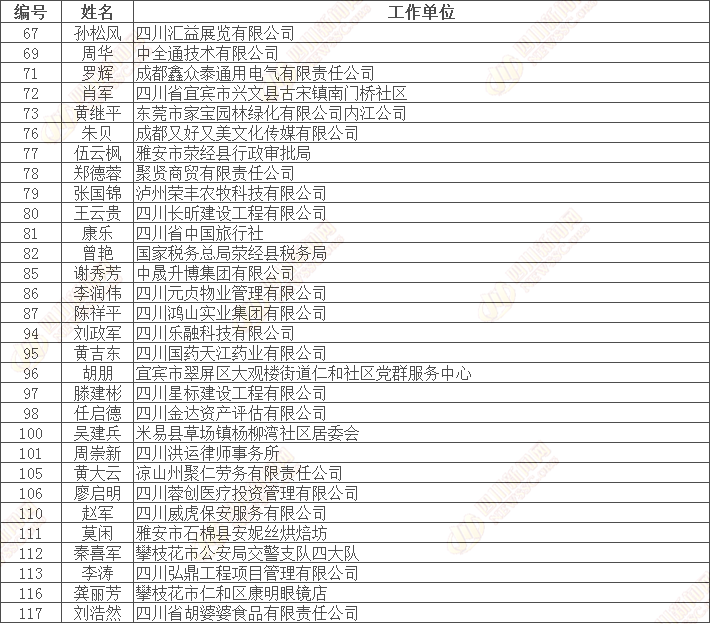 | 编号 | 姓名 | 工作单位 |
|---|---|---|
| 67 | 孙松风 | 四川汇益展览有限公司 |
| 69 | 周华 | 中全通技术有限公司 |
| 71 | 罗辉 | 成都鑫众泰通用电气有限责任公司 |
| 72 | 肖军 | 四川省宜宾市兴文县古宋镇南门桥社区 |
| 73 | 黄继平 | 东莞市家宝园林绿化有限公司内江公司 |
| 76 | 朱贝 | 成都又好又美文化传媒有限公司 |
| 77 | 伍云枫 | 雅安市荥经县行政审批局 |
| 78 | 郑德蓉 | 聚贤商贸有限责任公司 |
| 79 | 张国锦 | 泸州荣丰农牧科技有限公司 |
| 80 | 王云贵 | 四川长昕建设工程有限公司 |
| 81 | 康乐 | 四川省中国旅行社 |
| 82 | 曾艳 | 国家税务总局荥经县税务局 |
| 85 | 谢秀芳 | 中晟升博集团有限公司 |
| 86 | 李润伟 | 四川元贞物业管理有限公司 |
| 87 | 陈祥平 | 四川鸿山实业集团有限公司 |
| 94 | 刘政军 | 四川乐融科技有限公司 |
| 95 | 黄吉东 | 四川国药天江药业有限公司 |
| 96 | 胡朋 | 宜宾市翠屏区大观楼街道仁和社区党群服务中心 |
| 97 | 滕建彬 | 四川星标建设工程有限公司 |
| 98 | 任启德 | 四川金达资产评估有限公司 |
| 100 | 吴建兵 | 米易县草场镇杨柳湾社区居委会 |
| 101 | 周崇新 | 四川洪运律师事务所 |
| 105 | 黄大云 | 凉山州聚仁劳务有限责任公司 |
| 106 | 廖启明 | 四川蓉创医疗投资管理有限公司 |
| 110 | 赵军 | 四川威虎保安服务有限公司 |
| 111 | 莫闲 | 雅安市石棉县安妮丝烘焙坊 |
| 112 | 秦喜军 | 攀枝花市公安局交警支队四大队 |
| 113 | 李涛 | 四川弘鼎工程项目管理有限公司 |
| 116 | 龚丽芳 | 攀枝花市仁和区康明眼镜店 |
| 117 | 刘浩然 | 四川省胡婆婆食品有限责任公司 |